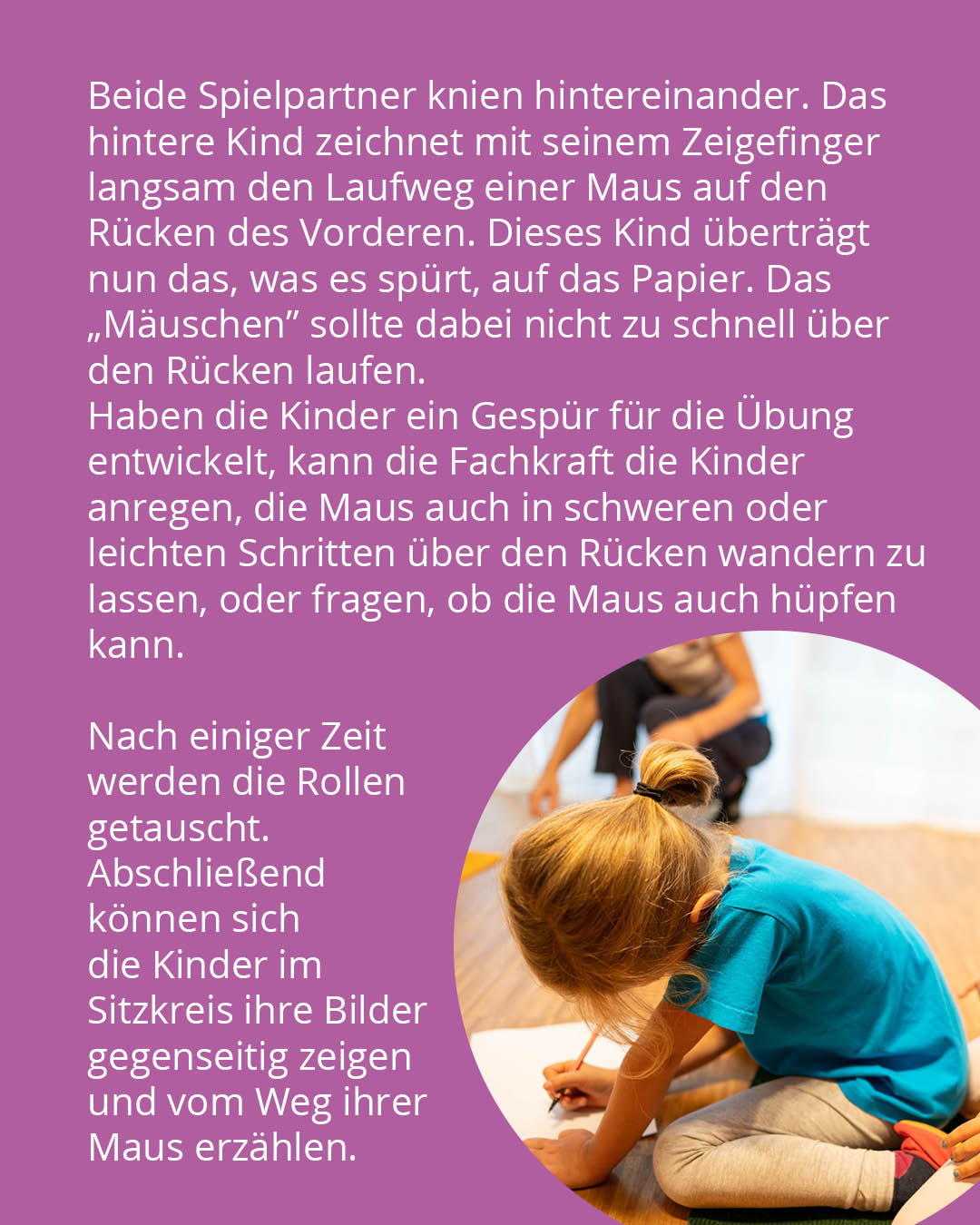 Beide Spielpartner knien hintereinander. Das hintere Kind zeichnet mit seinem Zeigefinger langsam den Laufweg einer Maus auf den Rücken des Vorderen. Dieses Kind überträgt nun das, was es spürt, auf das Papier. Das „Mäuschen" sollte dabei nicht zu schnell über den Rücken laufen.
Haben die Kinder ein Gespür für die Übung entwickelt, kann die Fachkraft die Kinder anregen, die Maus auch in schweren oder leichten Schritten über den Rücken wandern zu lassen, oder fragen, ob die Maus auch hüpfen kann.

Nach einiger Zeit werden die Rollen getauscht. Abschließend können sich die Kinder im Sitzkreis ihre Bilder gegenseitig zeigen und vom Weg ihrer Maus erzählen.